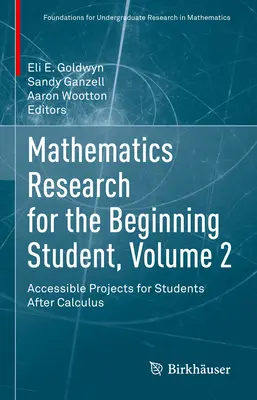 Foundations for Undergraduate Research in Mathematics

Eli E. Goldwyn
Sandy Ganzell
Aaron Wootton
Editors

Mathematics Research for the Beginning Student, Volume 2

Accessible Projects for Students After Calculus

Birkhäuser